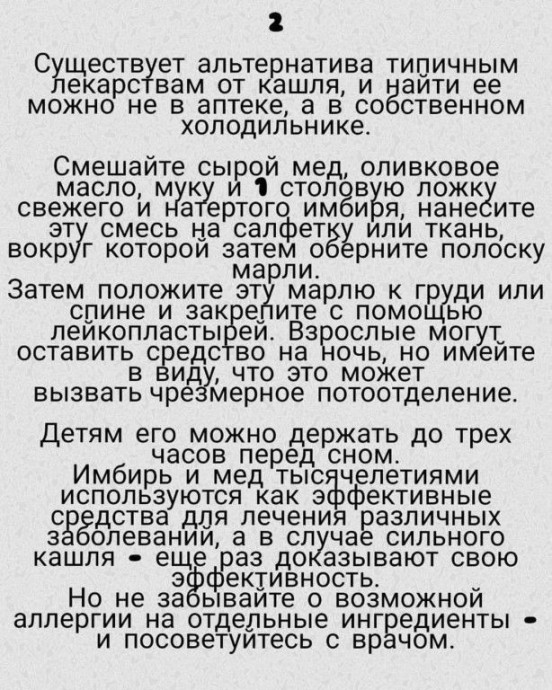 2

Существует альтернатива типичным лекарствам от кашля, и найти ее можно не в аптеке, а в собственном холодильнике.

Смешайте сырой мед, оливковое масло, муку и 1 столовую ложку свежего и натертого имбиря, нанесите эту смесь на салфетку или ткань, вокруг которой затем оберните полоску марли.
Затем положите эту марлю к груди или спине и закрепите с помощью лейкопластырей. Взрослые могут оставить средство на ночь, но имейте в виду, что это может вызвать чрезмерное потоотделение.

Детям его можно держать до трех часов перед сном.
Имбирь и мед тысячелетиями используются как эффективные средства для лечения различных заболеваний, а в случае сильного кашля - еще раз доказывают свою эффективность.
Но не забывайте о возможной аллергии на отдельные ингредиенты - и посоветуйтесь с врачом.